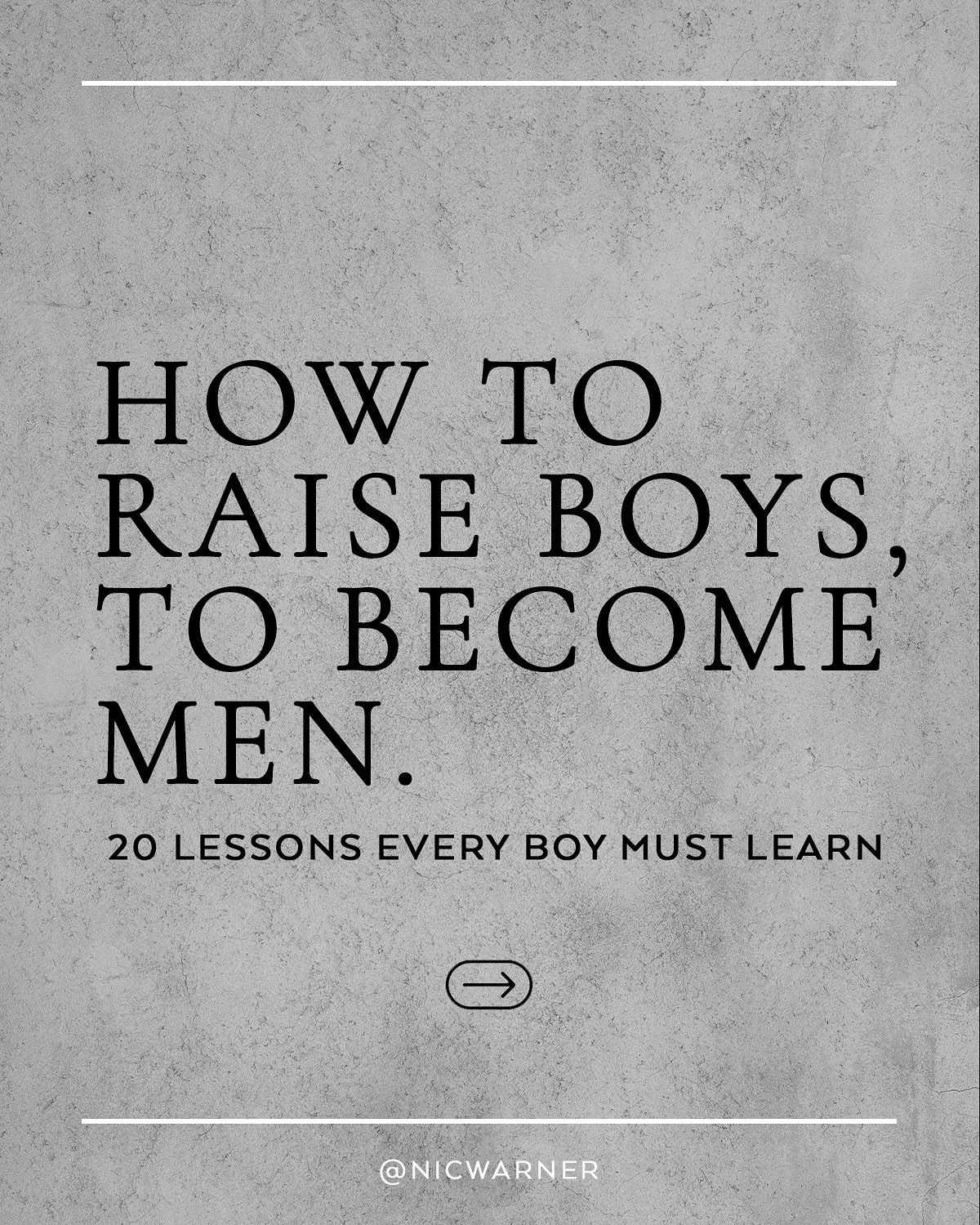 HOW TO RAISE BOYS, TO BECOME MEN.

20 LESSONS EVERY BOY MUST LEARN

@NICWARNER